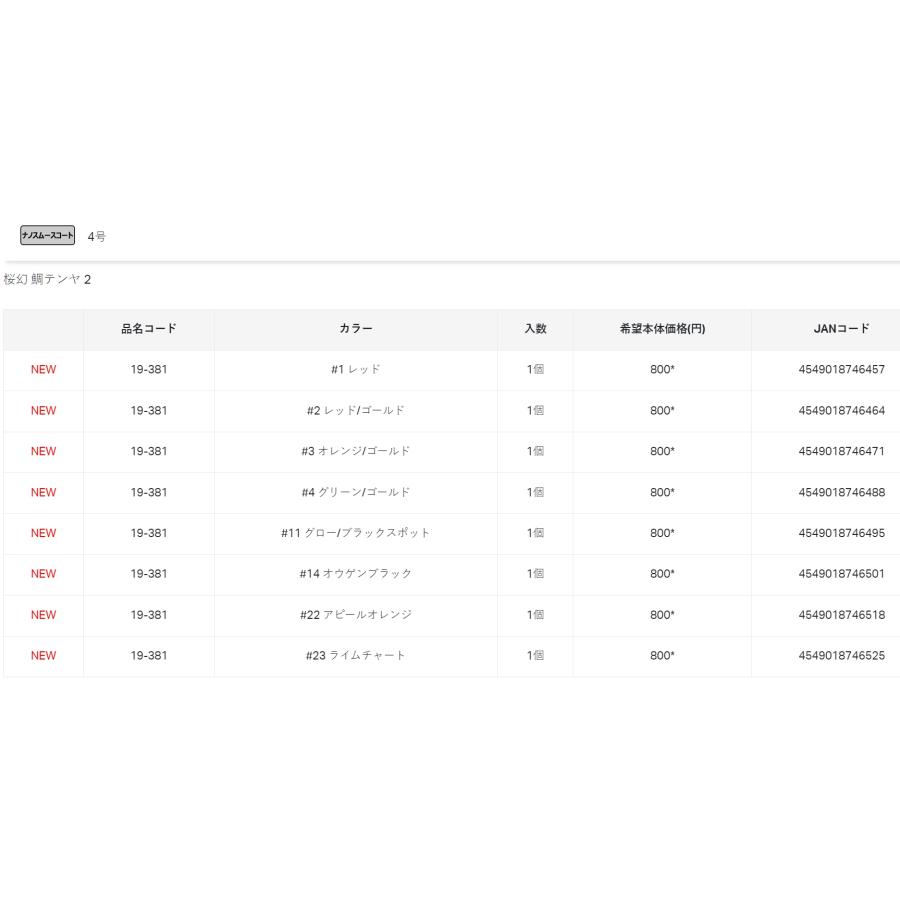 ナノスムースコート 4号

桜幻 鯛テンヤ 2

| | 品名コード | カラー | 入数 | 希望本体価格(円) | JANコード |
|---|---|---|---|---|---|
| NEW | 19-381 | #1 レッド | 1個 | 800* | 4549018746457 |
| NEW | 19-381 | #2 レッド/ゴールド | 1個 | 800* | 4549018746464 |
| NEW | 19-381 | #3 オレンジ/ゴールド | 1個 | 800* | 4549018746471 |
| NEW | 19-381 | #4 グリーン/ゴールド | 1個 | 800* | 4549018746488 |
| NEW | 19-381 | #11 グロー/ブラックスポット | 1個 | 800* | 4549018746495 |
| NEW | 19-381 | #14 オウゲンブラック | 1個 | 800* | 4549018746501 |
| NEW | 19-381 | #22 アピールオレンジ | 1個 | 800* | 4549018746518 |
| NEW | 19-381 | #23 ライムチャート | 1個 | 800* | 4549018746525 |